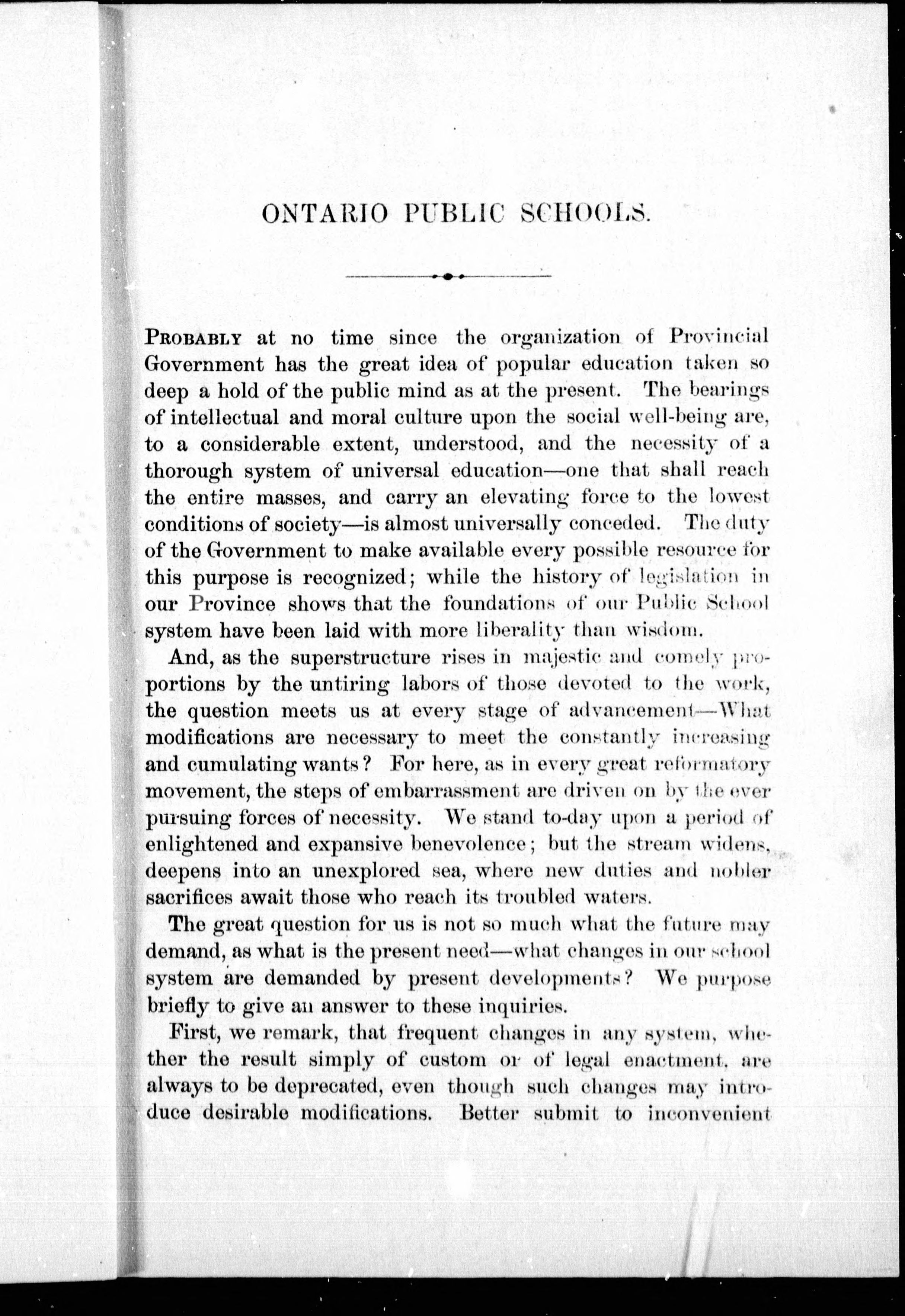 ONTARIO PUBLIC SCHOOLS.

PROBABLY at no time since the organization of Provincial Government has the great idea of popular education taken so deep a hold of the public mind as at the present. The bearings of intellectual and moral culture upon the social well-being are, to a considerable extent, understood, and the necessity of a thorough system of universal education—one that shall reach the entire masses, and carry an elevating force to the lowest conditions of society—is almost universally conceded. The duty of the Government to make available every possible resource for this purpose is recognized; while the history of legislation in our Province shows that the foundations of our Public School system have been laid with more liberality than wisdom.

And, as the superstructure rises in majestic and comely proportions by the untiring labors of those devoted to the work, the question meets us at every stage of advancement—What modifications are necessary to meet the constantly increasing and cumulating wants? For here, as in every great reformatory movement, the steps of embarrassment are driven on by the ever pursuing forces of necessity. We stand to-day upon a period of enlightened and expansive benevolence; but the stream widens, deepens into an unexplored sea, where new duties and nobler sacrifices await those who reach its troubled waters.

The great question for us is not so much what the future may demand, as what is the present need—what changes in our school system are demanded by present developments? We purpose briefly to give an answer to these inquiries.

First, we remark, that frequent changes in any system, whether the result simply of custom or of legal enactment, are always to be deprecated, even though such changes may introduce desirable modifications. Better submit to inconvenient